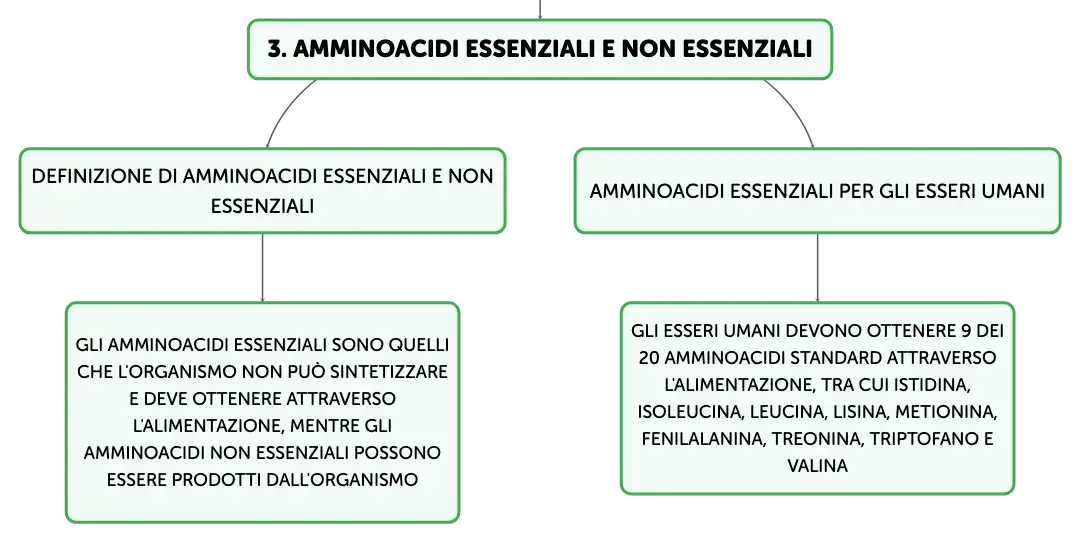 3. AMMINOACIDI ESSENZIALI E NON ESSENZIALI

DEFINIZIONE DI AMMINOACIDI ESSENZIALI E NON ESSENZIALI

GLI AMMINOACIDI ESSENZIALI SONO QUELLI CHE L'ORGANISMO NON PUÒ SINTETIZZARE E DEVE OTTENERE ATTRAVERSO L'ALIMENTAZIONE, MENTRE GLI AMMINOACIDI NON ESSENZIALI POSSONO ESSERE PRODOTTI DALL'ORGANISMO

AMMINOACIDI ESSENZIALI PER GLI ESSERI UMANI

GLI ESSERI UMANI DEVONO OTTENERE 9 DEI 20 AMMINOACIDI STANDARD ATTRAVERSO L'ALIMENTAZIONE, TRA CUI ISTIDINA, ISOLEUCINA, LEUCINA, LISINA, METIONINA, FENILALANINA, TREONINA, TRIPTOFANO E VALINA